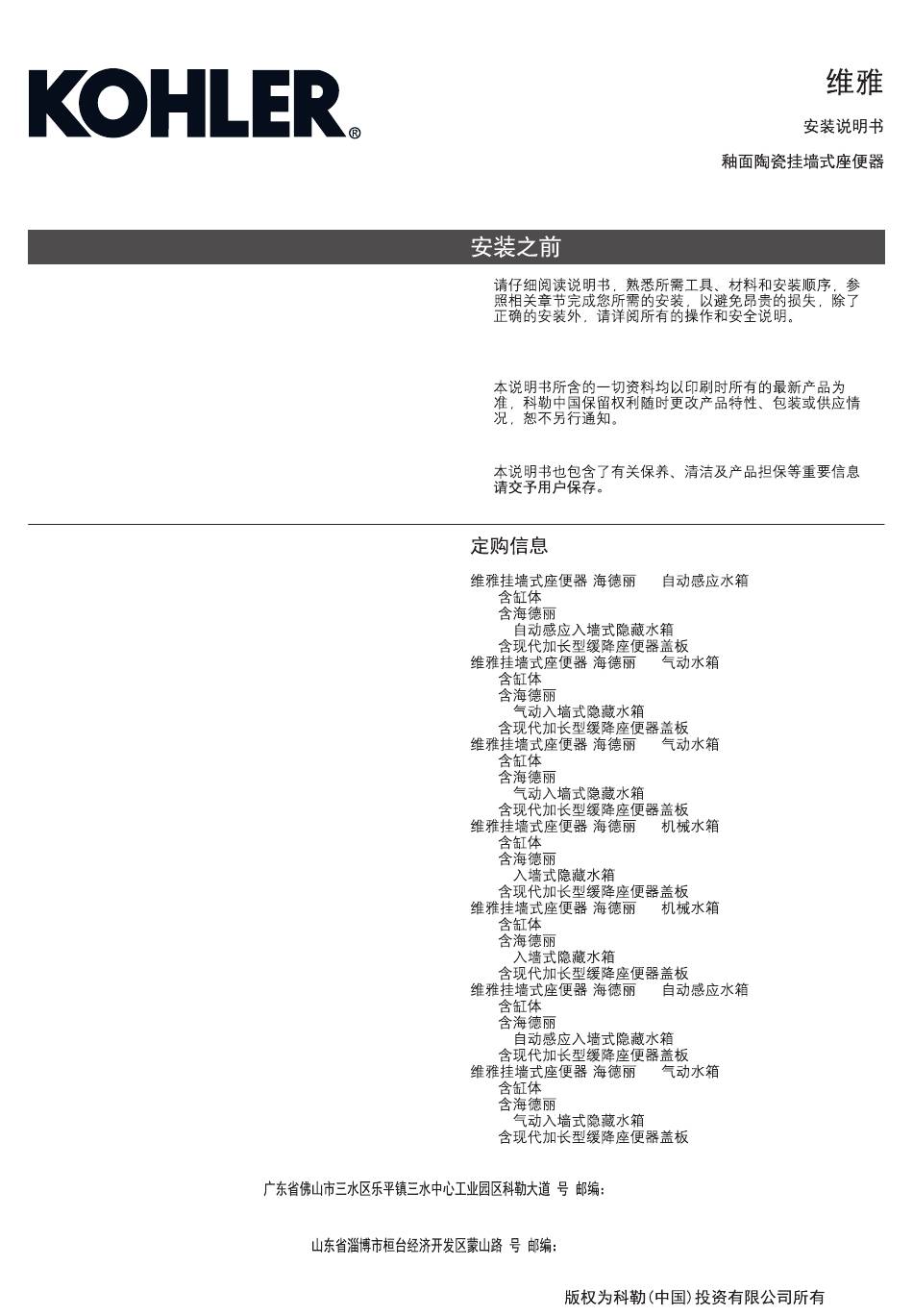 KOHLER®

维雅

安装说明书

釉面陶瓷挂墙式座便器

安装之前

请仔细阅读说明书，熟悉所需工具、材料和安装顺序，参照相关章节完成您所需的安装，以避免昂贵的损失，除了正确的安装外，请详阅所有的操作和安全说明。

本说明书所含的一切资料均以印刷时所有的最新产品为准，科勒中国保留权利随时更改产品特性、包装或供应情况，恕不另行通知。

本说明书也包含了有关保养、清洁及产品担保等重要信息请交予用户保存。

定购信息

维雅挂墙式座便器 海德丽 自动感应水箱
含缸体
含海德丽
自动感应入墙式隐藏水箱
含现代加长型缓降座便器盖板
维雅挂墙式座便器 海德丽 气动水箱
含缸体
含海德丽
气动入墙式隐藏水箱
含现代加长型缓降座便器盖板
维雅挂墙式座便器 海德丽 气动水箱
含缸体
含海德丽
气动入墙式隐藏水箱
含现代加长型缓降座便器盖板
维雅挂墙式座便器 海德丽 机械水箱
含缸体
含海德丽
入墙式隐藏水箱
含现代加长型缓降座便器盖板
维雅挂墙式座便器 海德丽 机械水箱
含缸体
含海德丽
入墙式隐藏水箱
含现代加长型缓降座便器盖板
维雅挂墙式座便器 海德丽 自动感应水箱
含缸体
含海德丽
自动感应入墙式隐藏水箱
含现代加长型缓降座便器盖板
维雅挂墙式座便器 海德丽 气动水箱
含缸体
含海德丽
气动入墙式隐藏水箱
含现代加长型缓降座便器盖板

广东省佛山市三水区乐平镇三水中心工业园区科勒大道 号 邮编：

山东省淄博市桓台经济开发区蒙山路 号 邮编：

版权为科勒(中国)投资有限公司所有